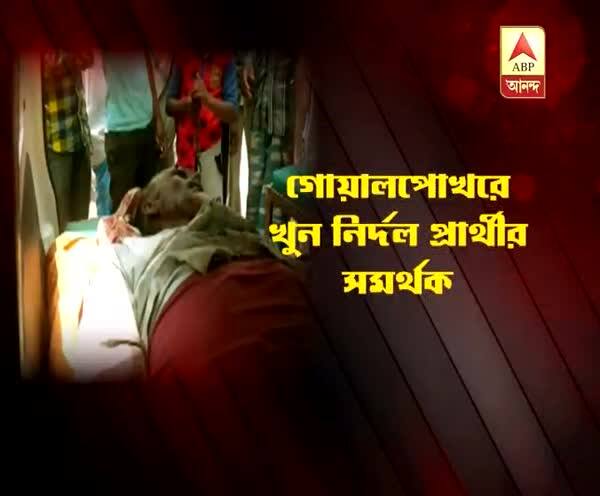 ABP
আনন্দ

গোয়ালপোখরে খুন নির্দল প্রার্থীর সমর্থক